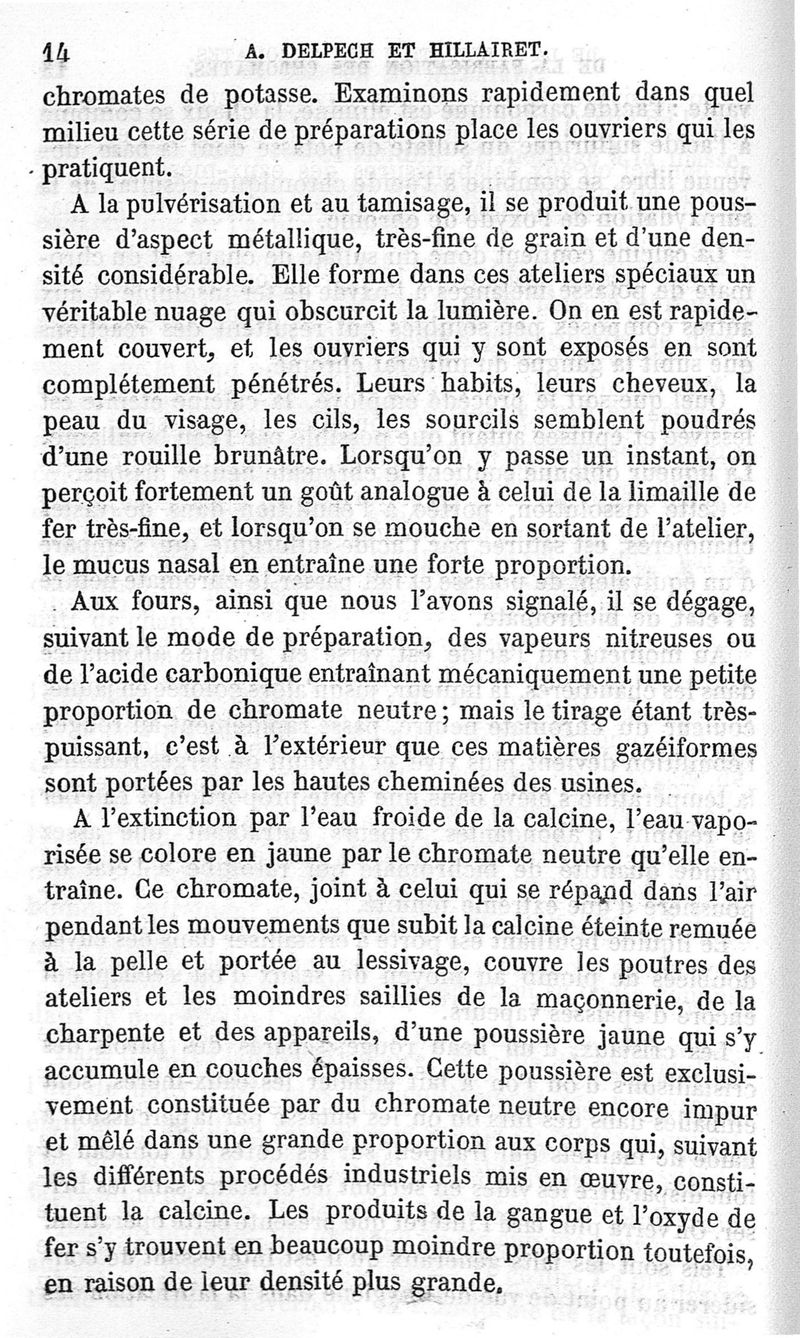 14 A. DELPECH ET HILLAIRET.

chromates de potasse. Examinons rapidement dans quel milieu cette série de préparations place les ouvriers qui les pratiquent.

A la pulvérisation et au tamisage, il se produit une poussière d'aspect métallique, très-fine de grain et d'une densité considérable. Elle forme dans ces ateliers spéciaux un véritable nuage qui obscurcit la lumière. On en est rapidement couvert, et les ouvriers qui y sont exposés en sont complétement pénétrés. Leurs habits, leurs cheveux, la peau du visage, les cils, les sourcils semblent poudrés d'une rouille brunâtre. Lorsqu'on y passe un instant, on perçoit fortement un goût analogue à celui de la limaille de fer très-fine, et lorsqu'on se mouche en sortant de l'atelier, le mucus nasal en entraîne une forte proportion.

Aux fours, ainsi que nous l'avons signalé, il se dégage, suivant le mode de préparation, des vapeurs nitreuses ou de l'acide carbonique entraînant mécaniquement une petite proportion de chromate neutre; mais le tirage étant très-puissant, c'est à l'extérieur que ces matières gazéiformes sont portées par les hautes cheminées des usines.

A l'extinction par l'eau froide de la calcine, l'eau vaporisée se colore en jaune par le chromate neutre qu'elle entraîne. Ce chromate, joint à celui qui se répand dans l'air pendant les mouvements que subit la calcine éteinte remuée à la pelle et portée au lessivage, couvre les poutres des ateliers et les moindres saillies de la maçonnerie, de la charpente et des appareils, d'une poussière jaune qui s'y accumule en couches épaisses. Cette poussière est exclusivement constituée par du chromate neutre encore impur et mêlé dans une grande proportion aux corps qui, suivant les différents procédés industriels mis en œuvre, constituent la calcine. Les produits de la gangue et l'oxyde de fer s'y trouvent en beaucoup moindre proportion toutefois, en raison de leur densité plus grande.